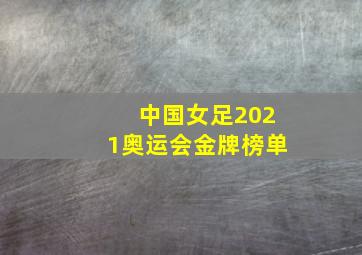 中国女足2021奥运会金牌榜单